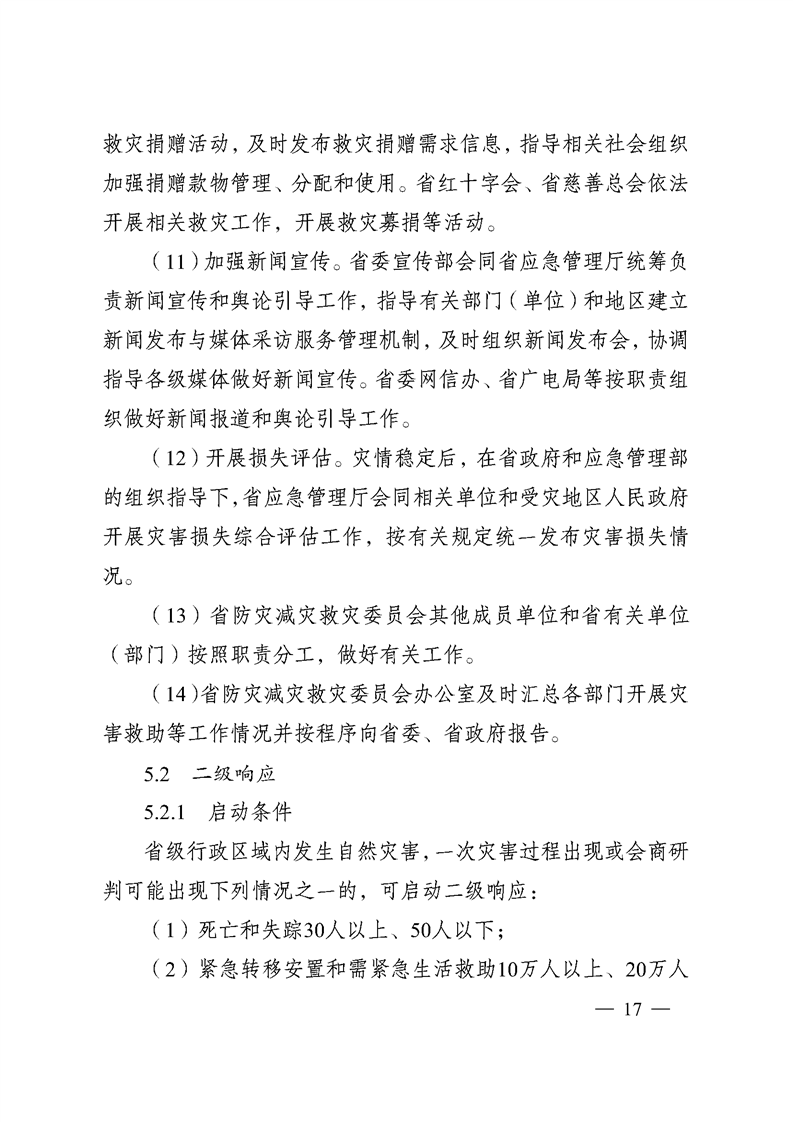 救灾捐赠活动，及时发布救灾捐赠需求信息，指导相关社会组织加强捐赠款物管理、分配和使用。省红十字会、省慈善总会依法开展相关救灾工作，开展救灾募捐等活动。

（11）加强新闻宣传。省委宣传部会同省应急管理厅统筹负责新闻宣传和舆论引导工作，指导有关部门（单位）和地区建立新闻发布与媒体采访服务管理机制，及时组织新闻发布会，协调指导各级媒体做好新闻宣传。省委网信办、省广电局等按职责组织做好新闻报道和舆论引导工作。

（12）开展损失评估。灾情稳定后，在省政府和应急管理部的组织指导下，省应急管理厅会同相关单位和受灾地区人民政府开展灾害损失综合评估工作，按有关规定统一发布灾害损失情况。

（13）省防灾减灾救灾委员会其他成员单位和省有关单位（部门）按照职责分工，做好有关工作。

（14）省防灾减灾救灾委员会办公室及时汇总各部门开展灾害救助等工作情况并按程序向省委、省政府报告。

5.2　二级响应

5.2.1　启动条件

省级行政区域内发生自然灾害，一次灾害过程出现或会商研判可能出现下列情况之一的，可启动二级响应：

（1）死亡和失踪30人以上、50人以下；

（2）紧急转移安置和需紧急生活救助10万人以上、20万人

— 17 —